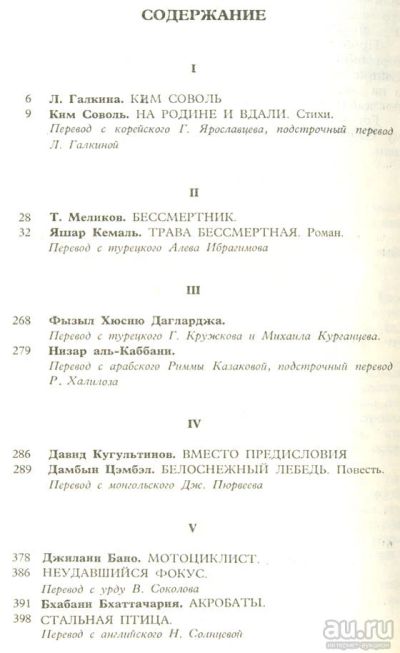 СОДЕРЖАНИЕ

I

6 Л. Галкина. КИМ СОВОЛЬ
9 Ким Соволь. НА РОДИНЕ И ВДАЛИ. Стихи. Перевод с корейского Г. Ярославцева, подстрочный перевод Л. Галкиной

II

28 Т. Меликов. БЕССМЕРТНИК.
32 Яшар Кемаль. ТРАВА БЕССМЕРТНАЯ. Роман. Перевод с турецкого Алева Ибрагимова

III

268 Фызыл Хюсню Дагларджа. Перевод с турецкого Г. Кружкова и Михаила Курганцева.
279 Низар аль-Каббани. Перевод с арабского Риммы Казаковой, подстрочный перевод Р. Халилоза

IV

286 Давид Кугультинов. ВМЕСТО ПРЕДИСЛОВИЯ
289 Дамбын Цэмбэл. БЕЛОСНЕЖНЫЙ ЛЕБЕДЬ. Повесть. Перевод с монгольского Дж. Пюрвеева

V

378 Джилани Бано. МОТОЦИКЛИСТ.
386 НЕУДАВШИЙСЯ ФОКУС. Перевод с урду В. Соколова
391 Бхабани Бхаттачария. АКРОБАТЫ.
398 СТАЛЬНАЯ ПТИЦА. Перевод с английского Н. Солнцевой

au.ru